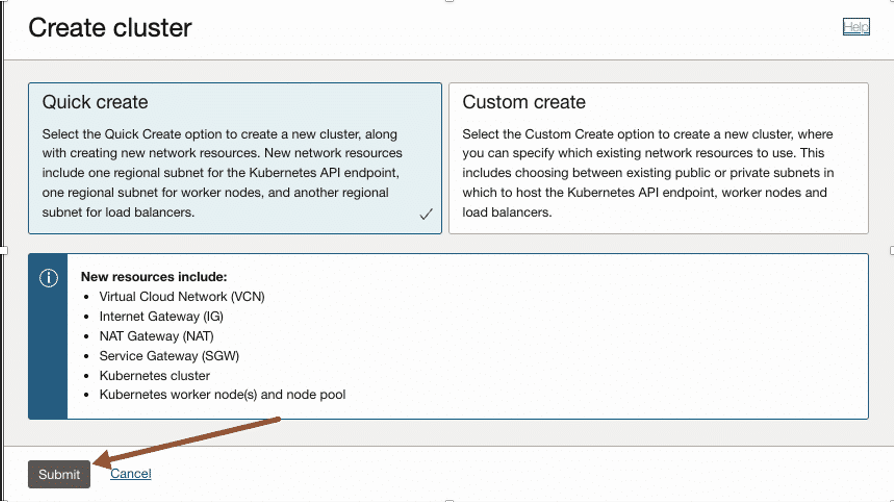 Create cluster

Help

Quick create

Select the Quick Create option to create a new cluster, along with creating new network resources. New network resources include one regional subnet for the Kubernetes API endpoint, one regional subnet for worker nodes, and another regional subnet for load balancers.

Custom create

Select the Custom Create option to create a new cluster, where you can specify which existing network resources to use. This includes choosing between existing public or private subnets in which to host the Kubernetes API endpoint, worker nodes and load balancers.

New resources include:
- Virtual Cloud Network (VCN)
- Internet Gateway (IG)
- NAT Gateway (NAT)
- Service Gateway (SGW)
- Kubernetes cluster
- Kubernetes worker node(s) and node pool

Submit Cancel